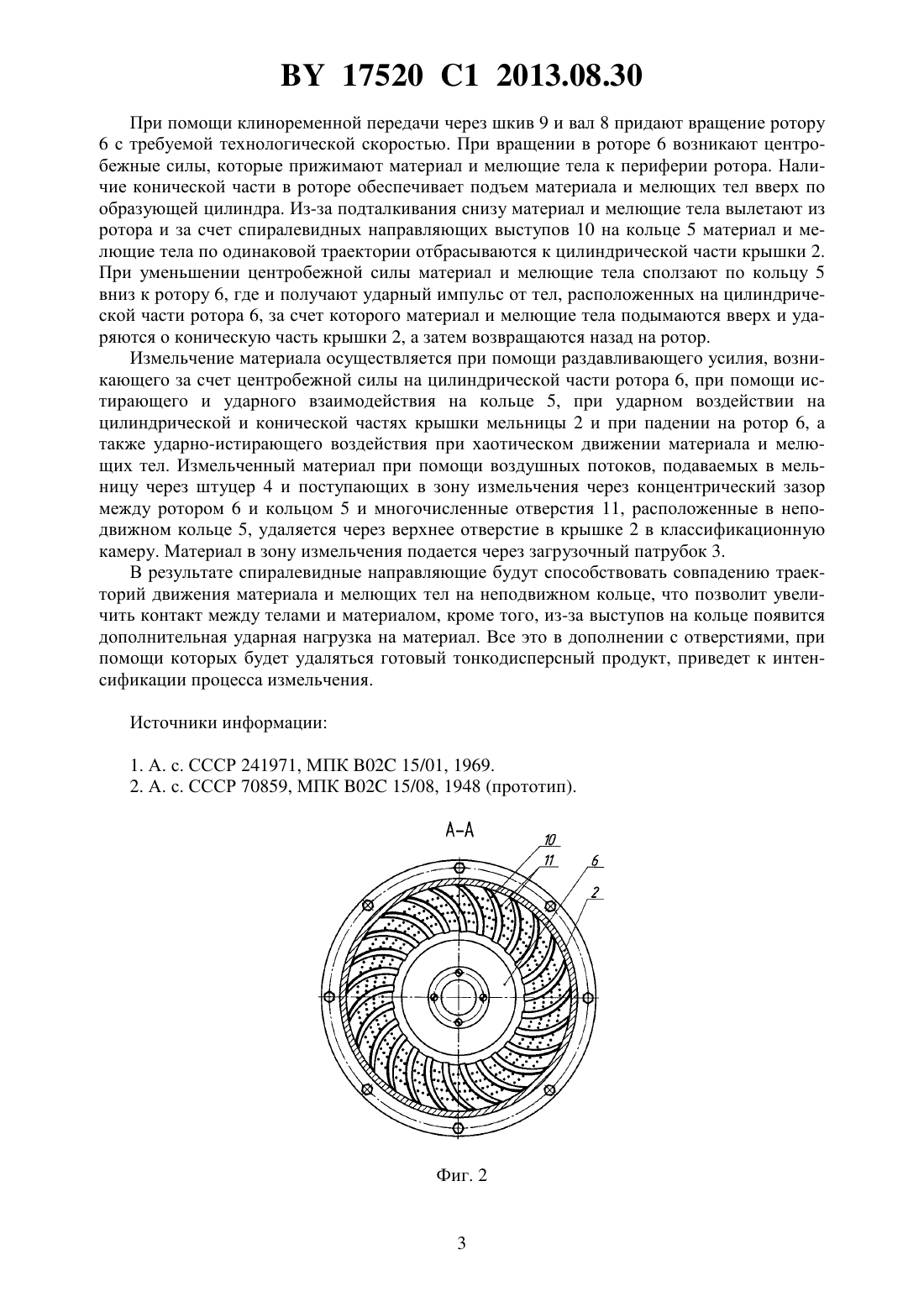 BY 17520 C1 2013.08.30

При помощи клиноременной передачи через шкив 9 и вал 8 придают вращение ротору 6 с требуемой технологической скоростью. При вращении в роторе 6 возникают центробежные силы, которые прижимают материал и мелющие тела к периферии ротора. Наличие конической части в роторе обеспечивает подъем материала и мелющих тел вверх по образующей цилиндра. Из-за подталкивания снизу материал и мелющие тела вылетают из ротора и за счет спиралевидных направляющих выступов 10 на кольце 5 материал и мелющие тела по одинаковой траектории отбрасываются к цилиндрической части крышки 2. При уменьшении центробежной силы материал и мелющие тела сползают по кольцу 5 вниз к ротору 6, где и получают ударный импульс от тел, расположенных на цилиндрической части ротора 6, за счет которого материал и мелющие тела подымаются вверх и ударяются о коническую часть крышки 2, а затем возвращаются назад на ротор.

Измельчение материала осуществляется при помощи раздавливающего усилия, возникающего за счет центробежной силы на цилиндрической части ротора 6, при помощи истирающего и ударного взаимодействия на кольце 5, при ударном воздействии на цилиндрической и конической частях крышки мельницы 2 и при падении на ротор 6, а также ударно-истирающего воздействия при хаотическом движении материала и мелющих тел. Измельченный материал при помощи воздушных потоков, подаваемых в мельницу через штуцер 4 и поступающих в зону измельчения через концентрический зазор между ротором 6 и кольцом 5 и многочисленные отверстия 11, расположенные в неподвижном кольце 5, удаляется через верхнее отверстие в крышке 2 в классификационную камеру. Материал в зону измельчения подается через загрузочный патрубок 3.

В результате спиралевидные направляющие будут способствовать совпадению траекторий движения материала и мелющих тел на неподвижном кольце, что позволит увеличить контакт между телами и материалом, кроме того, из-за выступов на кольце появится дополнительная ударная нагрузка на материал. Все это в дополнении с отверстиями, при помощи которых будет удаляться готовый тонкодисперсный продукт, приведет к интенсификации процесса измельчения.

Источники информации:

1. А. с. СССР 241971, МПК B02C 15/01, 1969.
2. А. с. СССР 70859, МПК B02C 15/08, 1948 (прототип).

А-А
10
11
6
2

Фиг. 2

3